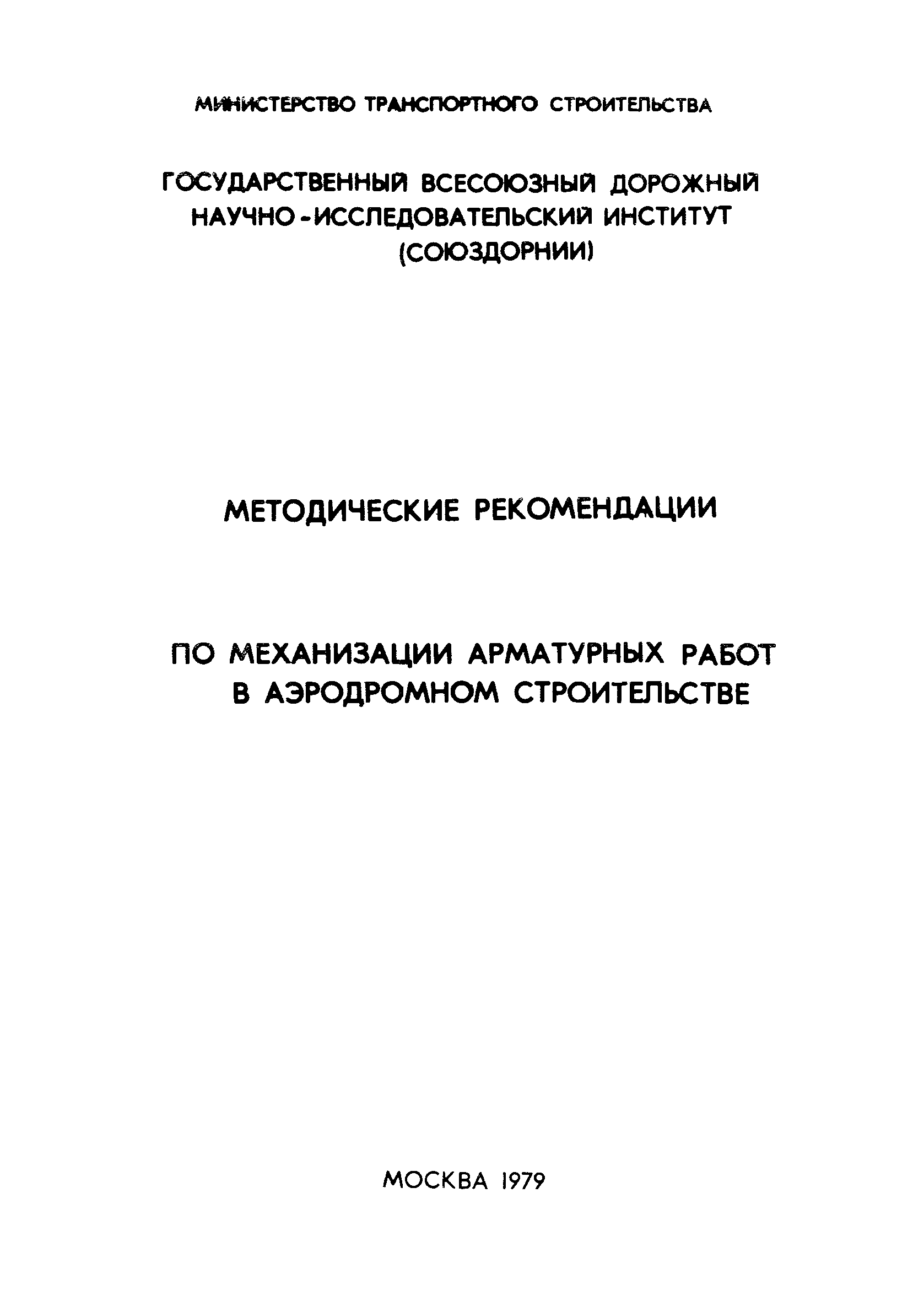 МИНИСТЕРСТВО ТРАНСПОРТНОГО СТРОИТЕЛЬСТВА

ГОСУДАРСТВЕННЫЙ ВСЕСОЮЗНЫЙ ДОРОЖНЫЙ НАУЧНО-ИССЛЕДОВАТЕЛЬСКИЙ ИНСТИТУТ (СОЮЗДОРНИИ)

МЕТОДИЧЕСКИЕ РЕКОМЕНДАЦИИ

ПО МЕХАНИЗАЦИИ АРМАТУРНЫХ РАБОТ В АЭРОДРОМНОМ СТРОИТЕЛЬСТВЕ

МОСКВА 1979